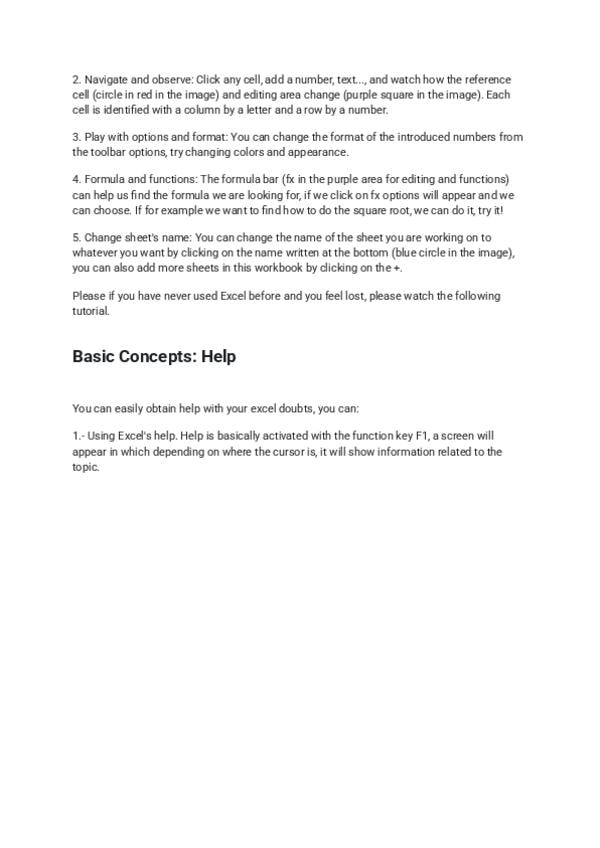 2. Navigate and observe: Click any cell, add a number, text..., and watch how the reference cell (circle in red in the image) and editing area change (purple square in the image). Each cell is identified with a column by a letter and a row by a number.

3. Play with options and format: You can change the format of the introduced numbers from the toolbar options, try changing colors and appearance.

4. Formula and functions: The formula bar (fx in the purple area for editing and functions) can help us find the formula we are looking for, if we click on fx options will appear and we can choose. If for example we want to find how to do the square root, we can do it, try it!

5. Change sheet's name: You can change the name of the sheet you are working on to whatever you want by clicking on the name written at the bottom (blue circle in the image), you can also add more sheets in this workbook by clicking on the +.

Please if you have never used Excel before and you feel lost, please watch the following tutorial.

Basic Concepts: Help

You can easily obtain help with your excel doubts, you can:

1.- Using Excel's help. Help is basically activated with the function key F1, a screen will appear in which depending on where the cursor is, it will show information related to the topic.